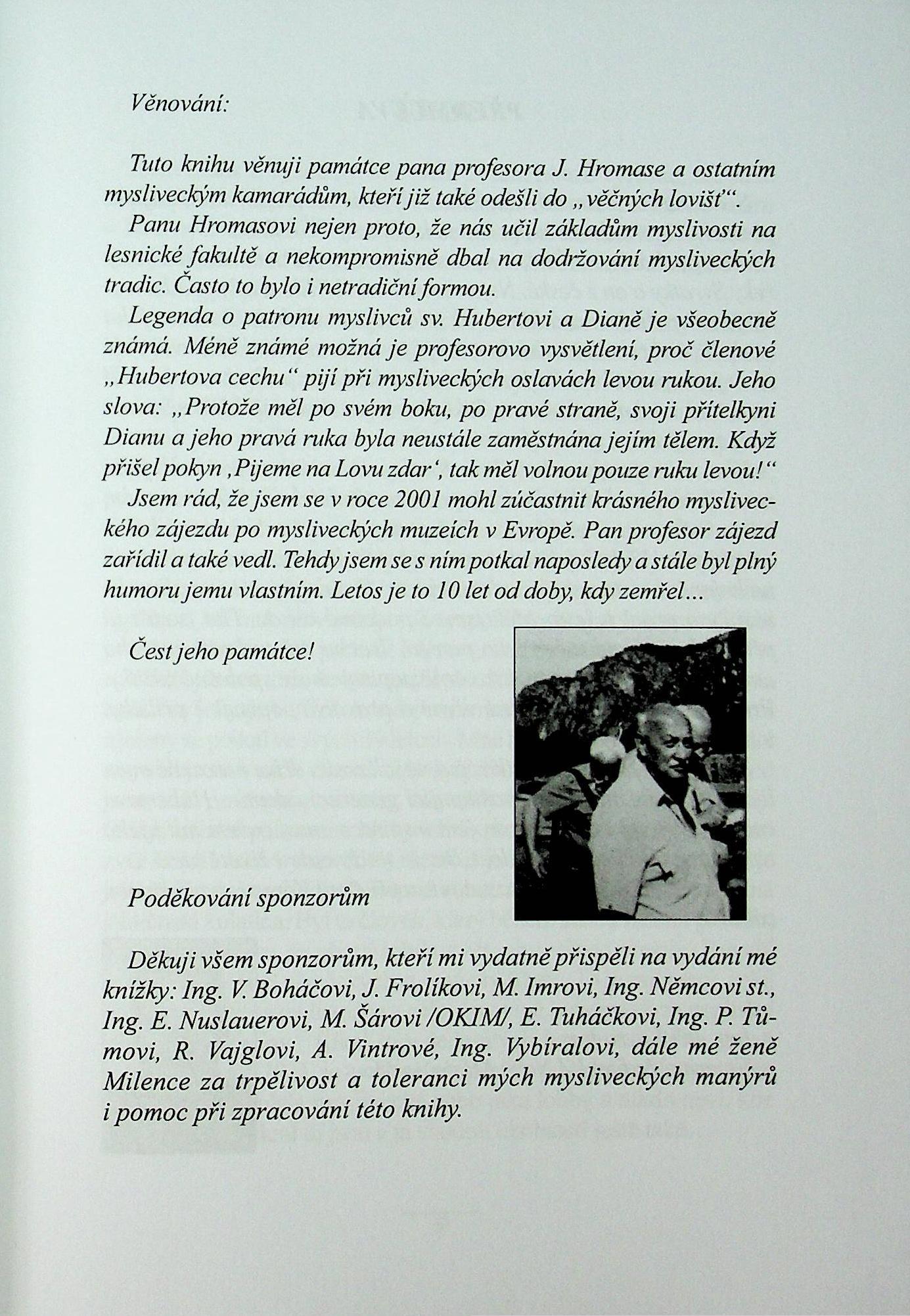 Věnování:

Tuto knihu věnuji památce pana profesora J. Hromase a ostatním mysliveckým kamarádům, kteří již také odešli do „věčných lovišť“.

Panu Hromasovi nejen proto, že nás učil základům myslivosti na lesnické fakultě a nekompromisně dbal na dodržování mysliveckých tradic. Často to bylo i netradiční formou.

Legenda o patronu myslivců sv. Hubertovi a Dianě je všeobecně známá. Méně známé možná je profesorovo vysvětlení, proč členové „Hubertova cechu“ pijí při mysliveckých oslavách levou rukou. Jeho slova: „Protože měl po svém boku, po pravé straně, svoji přítelkyni Dianu a jeho pravá ruka byla neustále zaměstnána jejím tělem. Když přišel pokyn ‚Pijeme na Lovu zdar‘, tak měl volnou pouze ruku levou!“

Jsem rád, že jsem se v roce 2001 mohl zúčastnit krásného mysliveckého zájezdu po mysliveckých muzeích v Evropě. Pan profesor zájezd zařídil a také vedl. Tehdy jsem se s ním potkal naposledy a stále byl plný humoru jemu vlastním. Letos je to 10 let od doby, kdy zemřel…

Čest jeho památce!

Poděkování sponzorům

Děkuji všem sponzorům, kteří mi vydatně přispěli na vydání mé knížky: Ing. V. Boháčovi, J. Frolíkovi, M. Imrovi, Ing. Němcovi st., Ing. E. Nuslauerovi, M. Šárovi /OKIM/, E. Tuháčkovi, Ing. P. Tůmovi, R. Vajglovi, A. Vintrové, Ing. Vybíralovi, dále mé ženě Milence za trpělivost a toleranci mých mysliveckých manýrů i pomoc při zpracování této knihy.